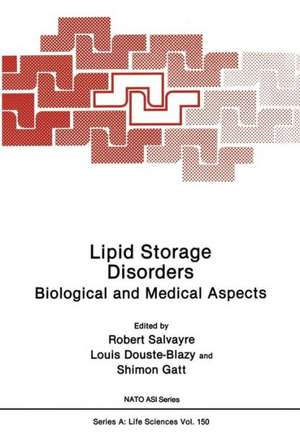 Lipid Storage Disorders
Biological and Medical Aspects

Edited by
Robert Salvayre
Louis Douste-Blazy and
Shimon Gatt

NATO ASI Series

Series A: Life Sciences Vol. 150